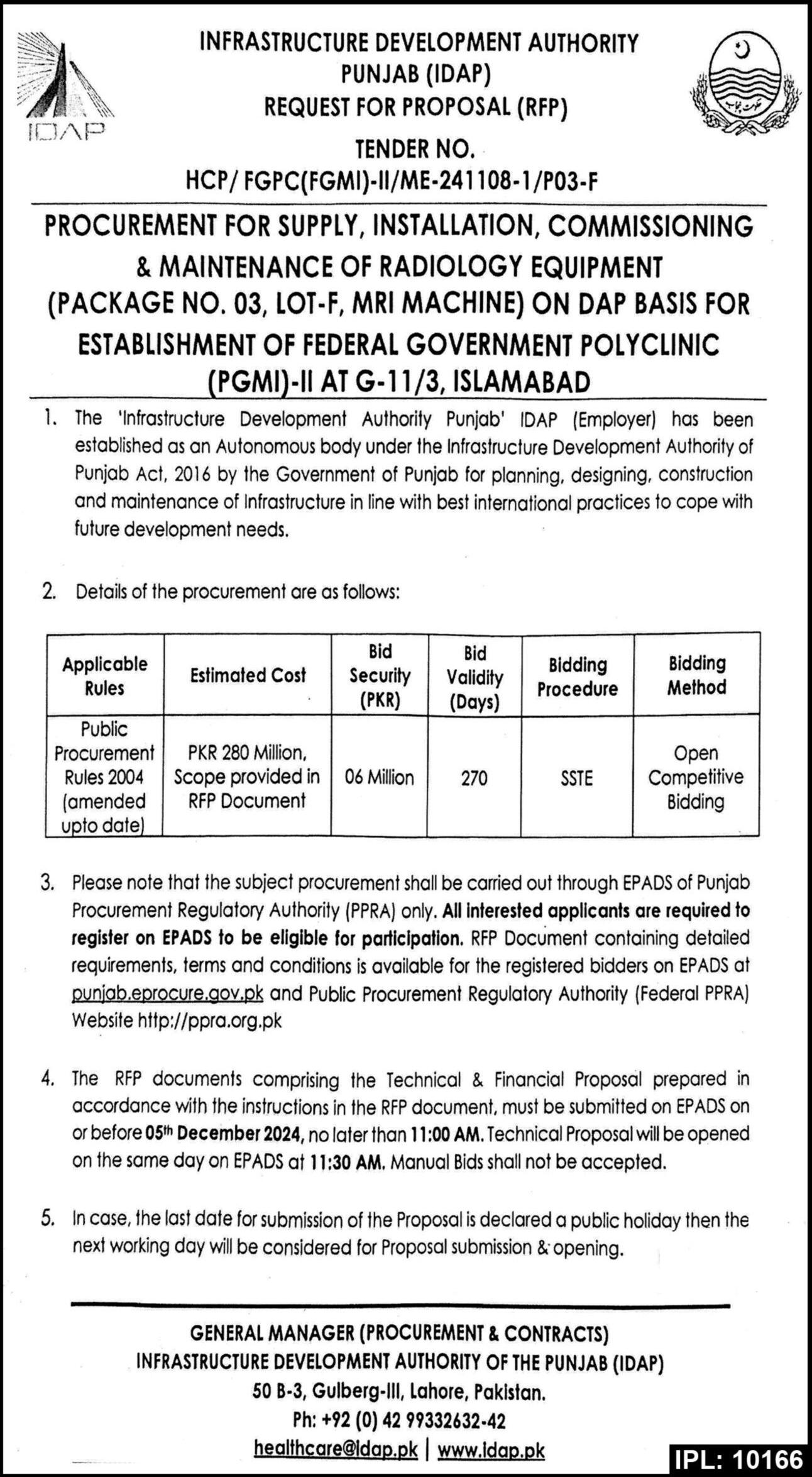 IDAP

INFRASTRUCTURE DEVELOPMENT AUTHORITY
PUNJAB (IDAP)
REQUEST FOR PROPOSAL (RFP)
TENDER NO.
HCP/ FGPC(FGMI)-II/ME-241108-1/P03-F

PROCUREMENT FOR SUPPLY, INSTALLATION, COMMISSIONING & MAINTENANCE OF RADIOLOGY EQUIPMENT (PACKAGE NO. 03, LOT-F, MRI MACHINE) ON DAP BASIS FOR ESTABLISHMENT OF FEDERAL GOVERNMENT POLYCLINIC (PGMI)-II AT G-11/3, ISLAMABAD

1. The 'Infrastructure Development Authority Punjab' IDAP (Employer) has been established as an Autonomous body under the Infrastructure Development Authority of Punjab Act, 2016 by the Government of Punjab for planning, designing, construction and maintenance of Infrastructure in line with best international practices to cope with future development needs.

2. Details of the procurement are as follows:

| Applicable Rules | Estimated Cost | Bid Security (PKR) | Bid Validity (Days) | Bidding Procedure | Bidding Method |
|---|---|---|---|---|---|
| Public Procurement Rules 2004 (amended upto date) | PKR 280 Million, Scope provided in RFP Document | 06 Million | 270 | SSTE | Open Competitive Bidding |

3. Please note that the subject procurement shall be carried out through EPADS of Punjab Procurement Regulatory Authority (PPRA) only. All interested applicants are required to register on EPADS to be eligible for participation. RFP Document containing detailed requirements, terms and conditions is available for the registered bidders on EPADS at punjab.eprocure.gov.pk and Public Procurement Regulatory Authority (Federal PPRA) Website http://ppra.org.pk

4. The RFP documents comprising the Technical & Financial Proposal prepared in accordance with the instructions in the RFP document, must be submitted on EPADS on or before 05th December 2024, no later than 11:00 AM. Technical Proposal will be opened on the same day on EPADS at 11:30 AM. Manual Bids shall not be accepted.

5. In case, the last date for submission of the Proposal is declared a public holiday then the next working day will be considered for Proposal submission & opening.

GENERAL MANAGER (PROCUREMENT & CONTRACTS)
INFRASTRUCTURE DEVELOPMENT AUTHORITY OF THE PUNJAB (IDAP)
50 B-3, Gulberg-III, Lahore, Pakistan.
Ph: +92 (0) 42 99332632-42
healthcare@idap.pk | www.idap.pk

IPL: 10166